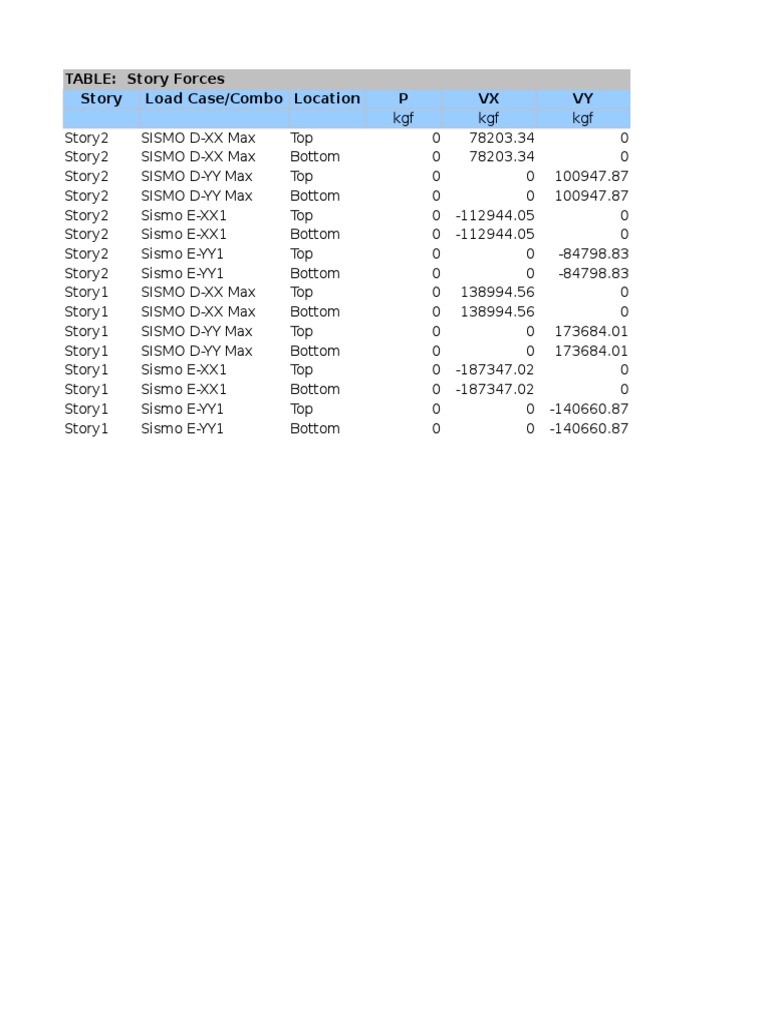 TABLE: Story Forces

| Story | Load Case/Combo | Location | P | VX | VY |
|---|---|---|---|---|---|
| | | | kgf | kgf | kgf |
| Story2 | SISMO D-XX Max | Top | 0 | 78203.34 | 0 |
| Story2 | SISMO D-XX Max | Bottom | 0 | 78203.34 | 0 |
| Story2 | SISMO D-YY Max | Top | 0 | 0 | 100947.87 |
| Story2 | SISMO D-YY Max | Bottom | 0 | 0 | 100947.87 |
| Story2 | Sismo E-XX1 | Top | 0 | -112944.05 | 0 |
| Story2 | Sismo E-XX1 | Bottom | 0 | -112944.05 | 0 |
| Story2 | Sismo E-YY1 | Top | 0 | 0 | -84798.83 |
| Story2 | Sismo E-YY1 | Bottom | 0 | 0 | -84798.83 |
| Story1 | SISMO D-XX Max | Top | 0 | 138994.56 | 0 |
| Story1 | SISMO D-XX Max | Bottom | 0 | 138994.56 | 0 |
| Story1 | SISMO D-YY Max | Top | 0 | 0 | 173684.01 |
| Story1 | SISMO D-YY Max | Bottom | 0 | 0 | 173684.01 |
| Story1 | Sismo E-XX1 | Top | 0 | -187347.02 | 0 |
| Story1 | Sismo E-XX1 | Bottom | 0 | -187347.02 | 0 |
| Story1 | Sismo E-YY1 | Top | 0 | 0 | -140660.87 |
| Story1 | Sismo E-YY1 | Bottom | 0 | 0 | -140660.87 |